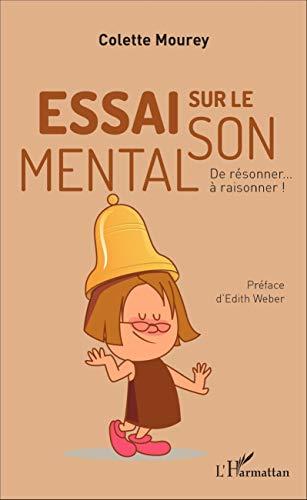 Colette Mourey

ESSAI SUR LE SON MENTAL

De résonner... à raisonner !

Préface d'Edith Weber

L'Harmattan